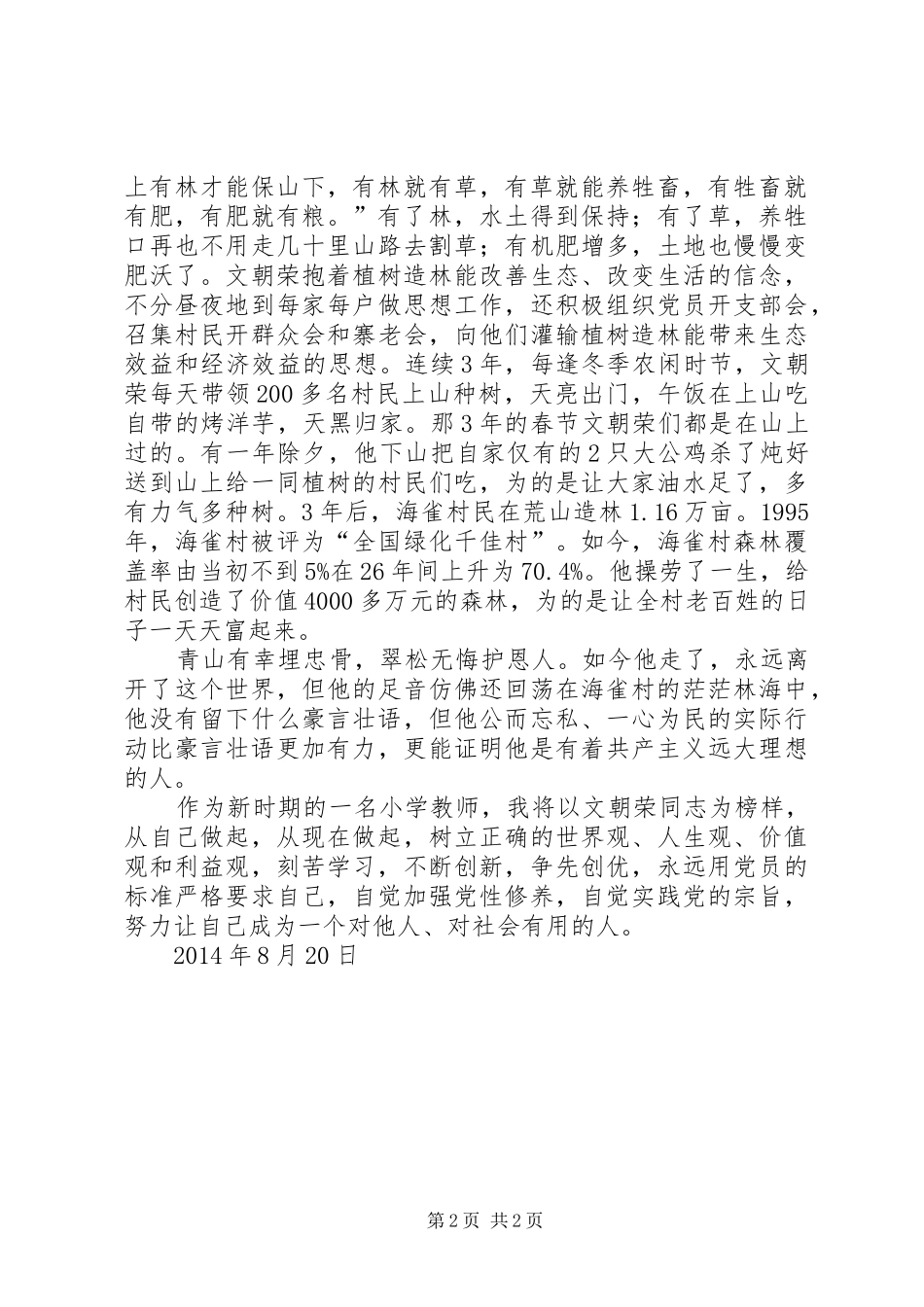 上有林才能保山下，有林就有草，有草就能养牲畜，有牲畜就有肥，有肥就有粮。”有了林，水土得到保持；有了草，养牲口再也不用走几十里山路去割草；有机肥增多，土地也慢慢变肥沃了。文朝荣抱着植树造林能改善生态、改变生活的信念，不分昼夜地到每家每户做思想工作，还积极组织党员开支部会，召集村民开群众会和寨老会，向他们灌输植树造林能带来生态效益和经济效益的思想。连续3年，每逢冬季农闲时节，文朝荣每天带领200多名村民上山种树，天亮出门，午饭在上山吃自带的烤洋芋，天黑归家。那3年的春节文朝荣们都是在山上过的。有一年除夕，他下山把自家仅有的2只大公鸡杀了炖好送到山上给一同植树的村民们吃，为的是让大家油水足了，多有力气多种树。3年后，海雀村民在荒山造林1.16万亩。1995年，海雀村被评为“全国绿化千佳村”。如今，海雀村森林覆盖率由当初不到5%在26年间上升为70.4%。他操劳了一生，给村民创造了价值4000多万元的森林，为的是让全村老百姓的日子一天天富起来。

青山有幸埋忠骨，翠松无悔护恩人。如今他走了，永远离开了这个世界，但他的足音仿佛还回荡在海雀村的茫茫林海中，他没有留下什么豪言壮语，但他公而忘私、一心为民的实际行动比豪言壮语更加有力，更能证明他是有着共产主义远大理想的人。

作为新时期的一名小学教师，我将以文朝荣同志为榜样，从自己做起，从现在做起，树立正确的世界观、人生观、价值观和利益观，刻苦学习，不断创新，争先创优，永远用党员的标准严格要求自己，自觉加强党性修养，自觉实践党的宗旨，努力让自己成为一个对他人、对社会有用的人。

2014年8月20日

第2页 共2页